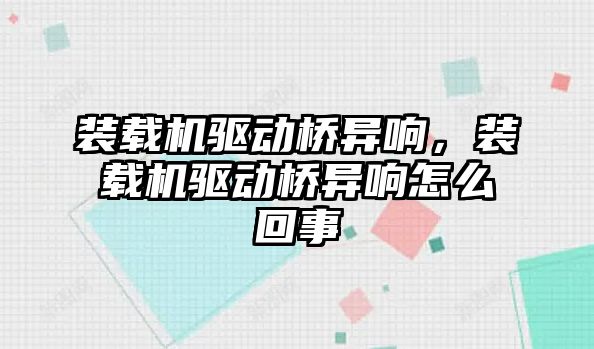 装载机驱动桥异响，装载机驱动桥异响怎么回事